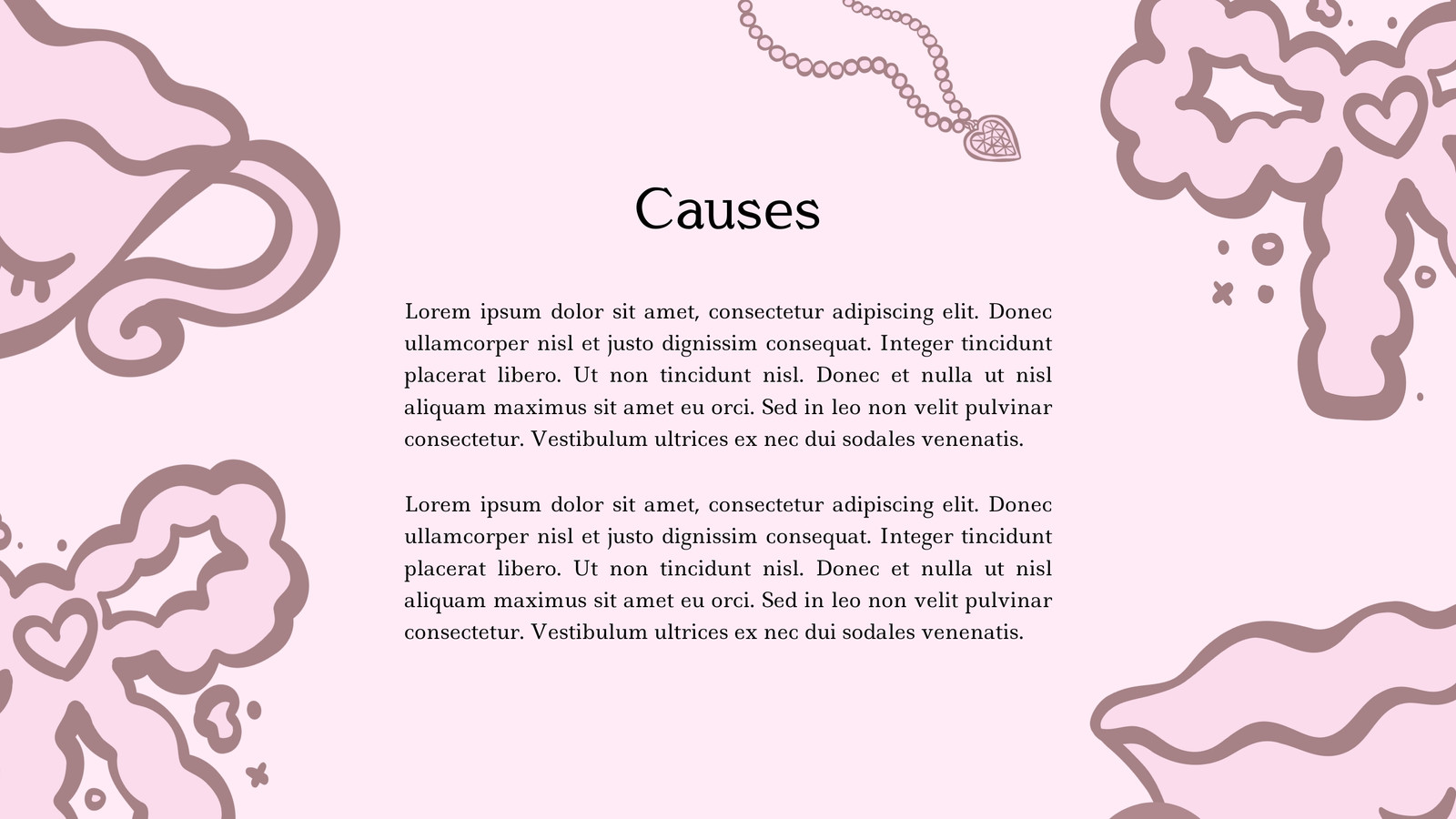 Causes

Lorem ipsum dolor sit amet, consectetur adipiscing elit. Donec ullamcorper nisl et justo dignissim consequat. Integer tincidunt placerat libero. Ut non tincidunt nisl. Donec et nulla ut nisl aliquam maximus sit amet eu orci. Sed in leo non velit pulvinar consectetur. Vestibulum ultrices ex nec dui sodales venenatis.

Lorem ipsum dolor sit amet, consectetur adipiscing elit. Donec ullamcorper nisl et justo dignissim consequat. Integer tincidunt placerat libero. Ut non tincidunt nisl. Donec et nulla ut nisl aliquam maximus sit amet eu orci. Sed in leo non velit pulvinar consectetur. Vestibulum ultrices ex nec dui sodales venenatis.